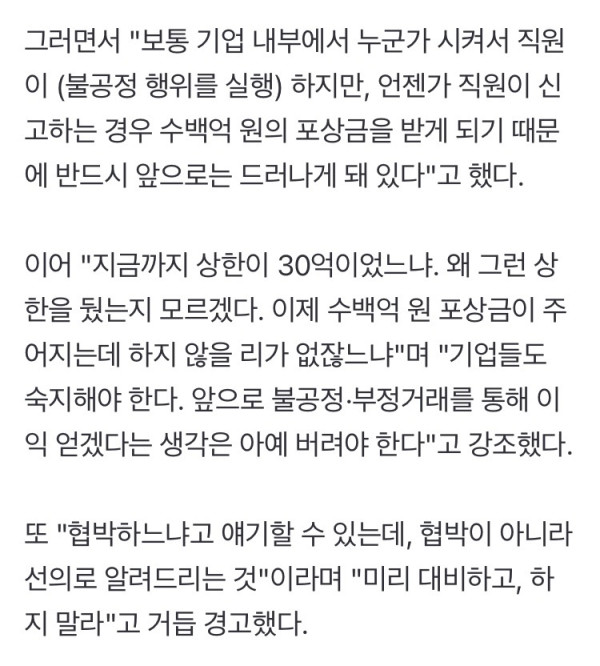 그러면서 "보통 기업 내부에서 누군가 시켜서 직원이 (불공정 행위를 실행) 하지만, 언젠가 직원이 신고하는 경우 수백억 원의 포상금을 받게 되기 때문에 반드시 앞으로는 드러나게 돼 있다"고 했다.

이어 "지금까지 상한이 30억이었느냐. 왜 그런 상한을 뒀는지 모르겠다. 이제 수백억 원 포상금이 주어지는데 하지 않을 리가 없잖느냐"며 "기업들도 숙지해야 한다. 앞으로 불공정·부정거래를 통해 이익 얻겠다는 생각은 아예 버려야 한다"고 강조했다.

또 "협박하느냐고 얘기할 수 있는데, 협박이 아니라 선의로 알려드리는 것"이라며 "미리 대비하고, 하지 말라"고 거듭 경고했다.